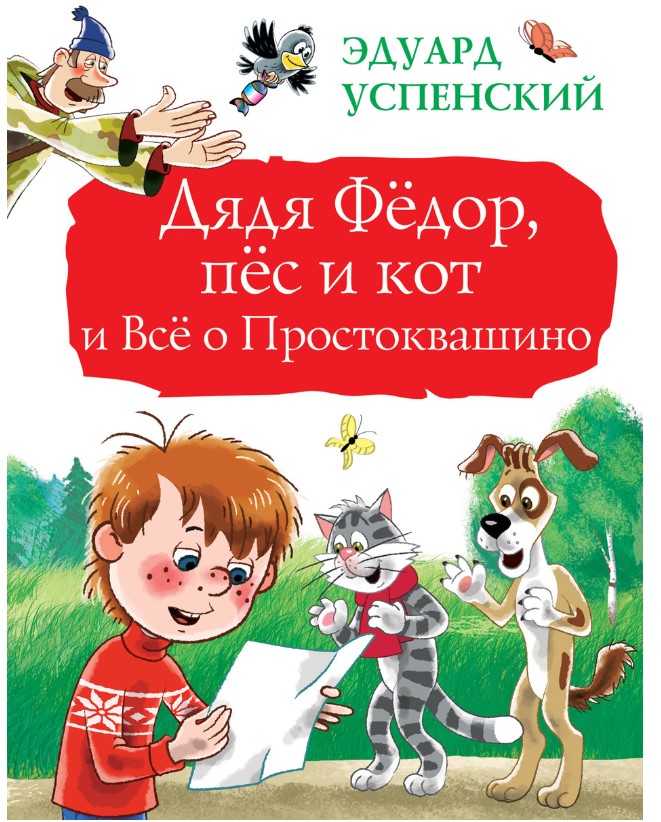 ЭДУАРД
УСПЕНСКИЙ

Дядя Фёдор,
пёс и кот
и Всё о Простоквашино